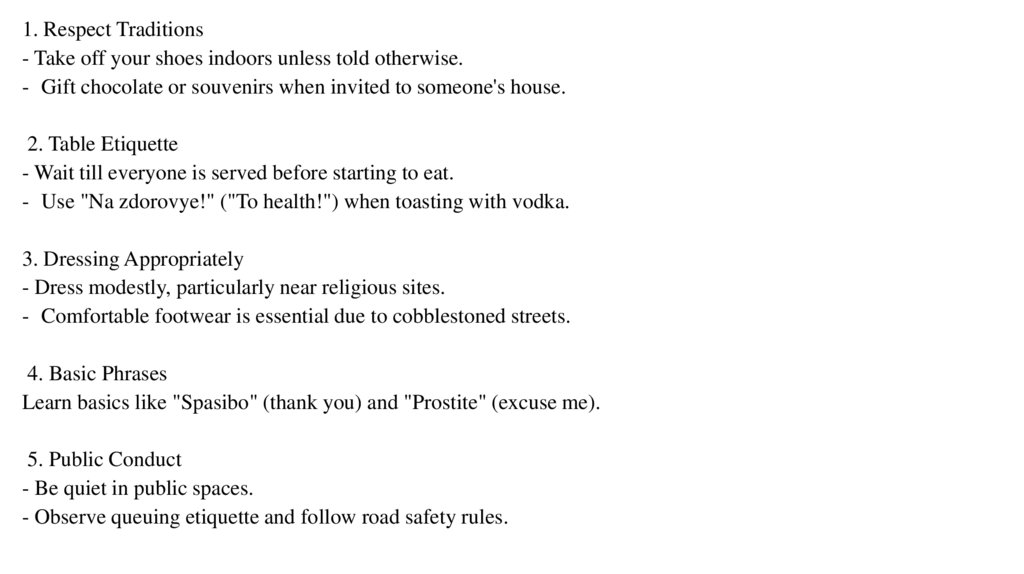 1. Respect Traditions
- Take off your shoes indoors unless told otherwise.
- Gift chocolate or souvenirs when invited to someone's house.

2. Table Etiquette
- Wait till everyone is served before starting to eat.
- Use "Na zdorovye!" ("To health!") when toasting with vodka.

3. Dressing Appropriately
- Dress modestly, particularly near religious sites.
- Comfortable footwear is essential due to cobblestoned streets.

4. Basic Phrases
Learn basics like "Spasibo" (thank you) and "Prostite" (excuse me).

5. Public Conduct
- Be quiet in public spaces.
- Observe queuing etiquette and follow road safety rules.